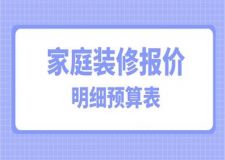 家庭装修报价
明细预算表